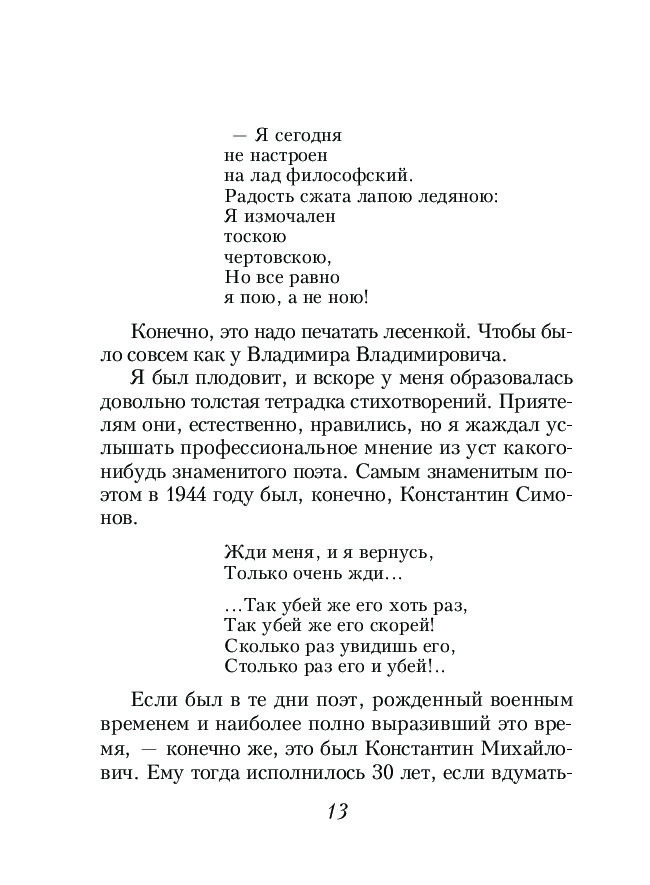 — Я сегодня
не настроен
на лад философский.
Радость сжата лапою ледяною:
Я измочален
тоскою
чертовскою,
Но все равно
я пою, а не ною!

Конечно, это надо печатать лесенкой. Чтобы было совсем как у Владимира Владимировича.

Я был плодовит, и вскоре у меня образовалась довольно толстая тетрадка стихотворений. Приятелям они, естественно, нравились, но я жаждал услышать профессиональное мнение из уст какого-нибудь знаменитого поэта. Самым знаменитым поэтом в 1944 году был, конечно, Константин Симонов.

Жди меня, и я вернусь,
Только очень жди…

…Так убей же его хоть раз,
Так убей же его скорей!
Сколько раз увидишь его,
Столько раз его и убей!..

Если был в те дни поэт, рожденный военным временем и наиболее полно выразивший это время, — конечно же, это был Константин Михайлович. Ему тогда исполнилось 30 лет, если вдумать-

13